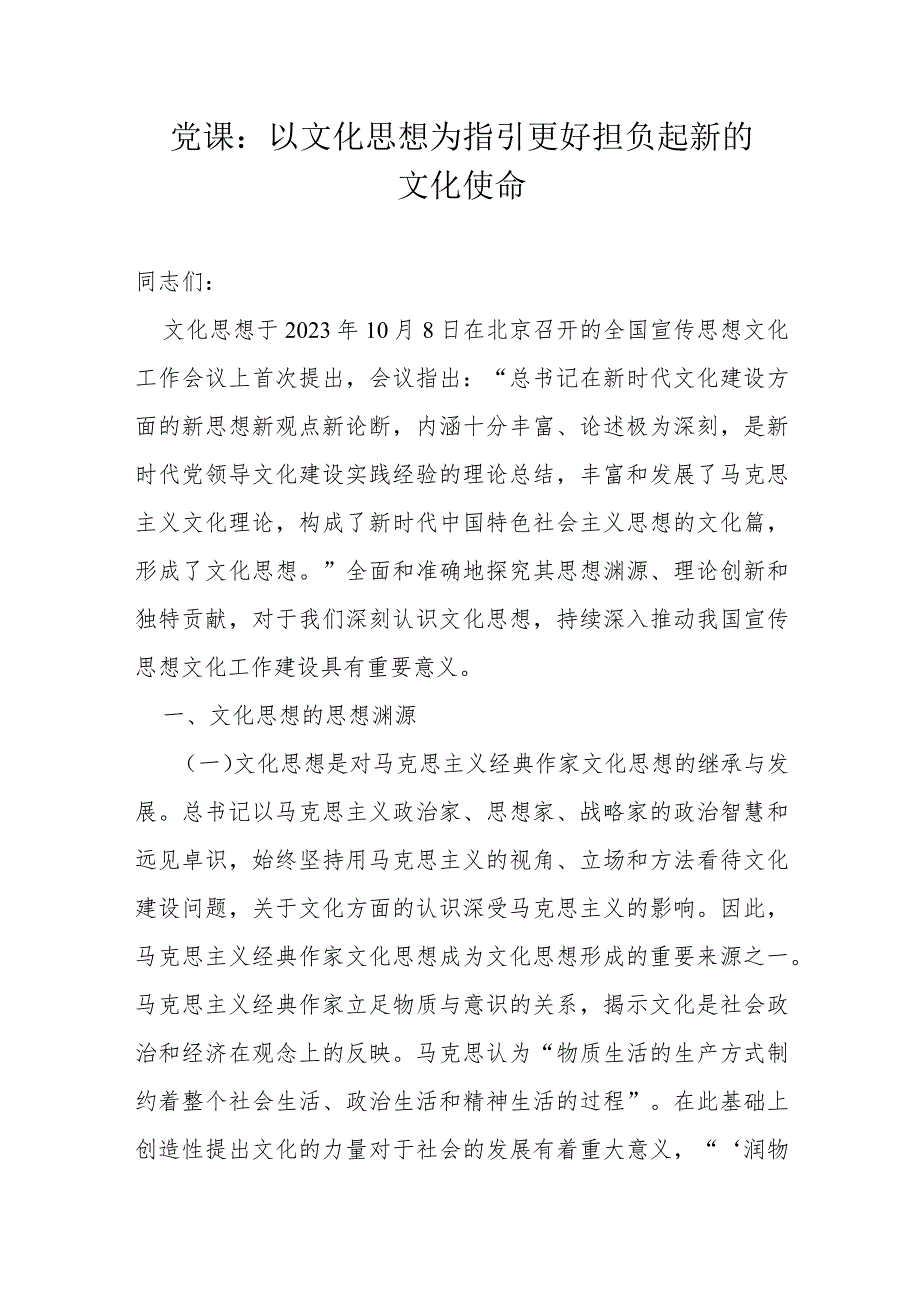 党课：以文化思想为指引更好担负起新的文化使命

同志们：

文化思想于2023年10月8日在北京召开的全国宣传思想文化工作会议上首次提出，会议指出：“总书记在新时代文化建设方面的新思想新观点新论断，内涵十分丰富、论述极为深刻，是新时代党领导文化建设实践经验的理论总结，丰富和发展了马克思主义文化理论，构成了新时代中国特色社会主义思想的文化篇，形成了文化思想。”全面和准确地探究其思想渊源、理论创新和独特贡献，对于我们深刻认识文化思想，持续深入推动我国宣传思想文化工作建设具有重要意义。

一、文化思想的思想渊源

（一）文化思想是对马克思主义经典作家文化思想的继承与发展。总书记以马克思主义政治家、思想家、战略家的政治智慧和远见卓识，始终坚持用马克思主义的视角、立场和方法看待文化建设问题，关于文化方面的认识深受马克思主义的影响。因此，马克思主义经典作家文化思想成为文化思想形成的重要来源之一。马克思主义经典作家立足物质与意识的关系，揭示文化是社会政治和经济在观念上的反映。马克思认为“物质生活的生产方式制约着整个社会生活、政治生活和精神生活的过程”。在此基础上创造性提出文化的力量对于社会的发展有着重大意义，“‘润物